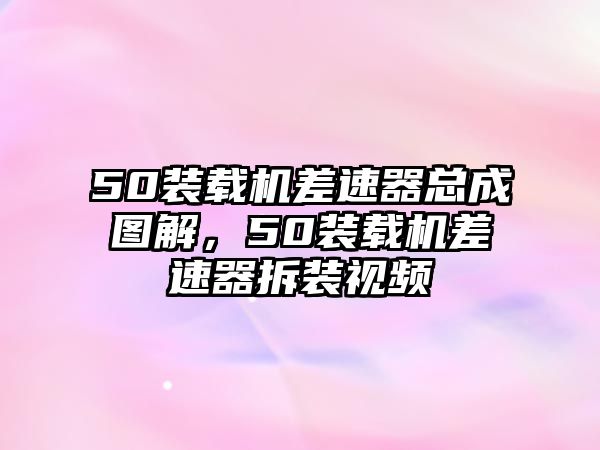 50装载机差速器总成图解，50装载机差速器拆装视频